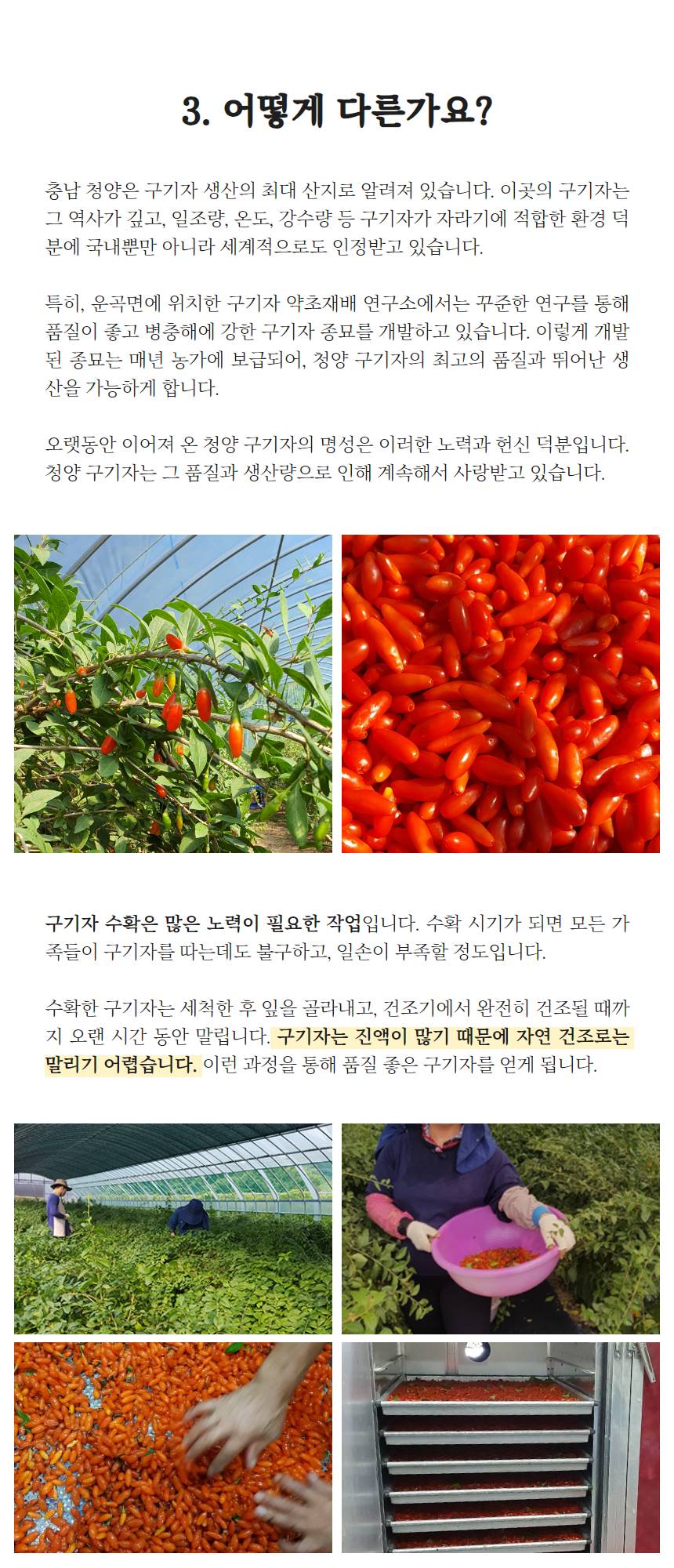 3. 어떻게 다른가요?

충남 청양은 구기자 생산의 최대 산지로 알려져 있습니다. 이곳의 구기자는 그 역사가 깊고, 일조량, 온도, 강수량 등 구기자가 자라기에 적합한 환경 덕분에 국내뿐만 아니라 세계적으로도 인정받고 있습니다.

특히, 운곡면에 위치한 구기자 약초재배 연구소에서는 꾸준한 연구를 통해 품질이 좋고 병충해에 강한 구기자 종묘를 개발하고 있습니다. 이렇게 개발된 종묘는 매년 농가에 보급되어, 청양 구기자의 최고의 품질과 뛰어난 생산을 가능하게 합니다.

오랫동안 이어져 온 청양 구기자의 명성은 이러한 노력과 헌신 덕분입니다. 청양 구기자는 그 품질과 생산량으로 인해 계속해서 사랑받고 있습니다.

구기자 수확은 많은 노력이 필요한 작업입니다. 수확 시기가 되면 모든 가족들이 구기자를 따는데도 불구하고, 일손이 부족할 정도입니다.

수확한 구기자는 세척한 후 잎을 골라내고, 건조기에서 완전히 건조될 때까지 오랜 시간 동안 말립니다. 구기자는 진액이 많기 때문에 자연 건조로는 말리기 어렵습니다. 이런 과정을 통해 품질 좋은 구기자를 얻게 됩니다.